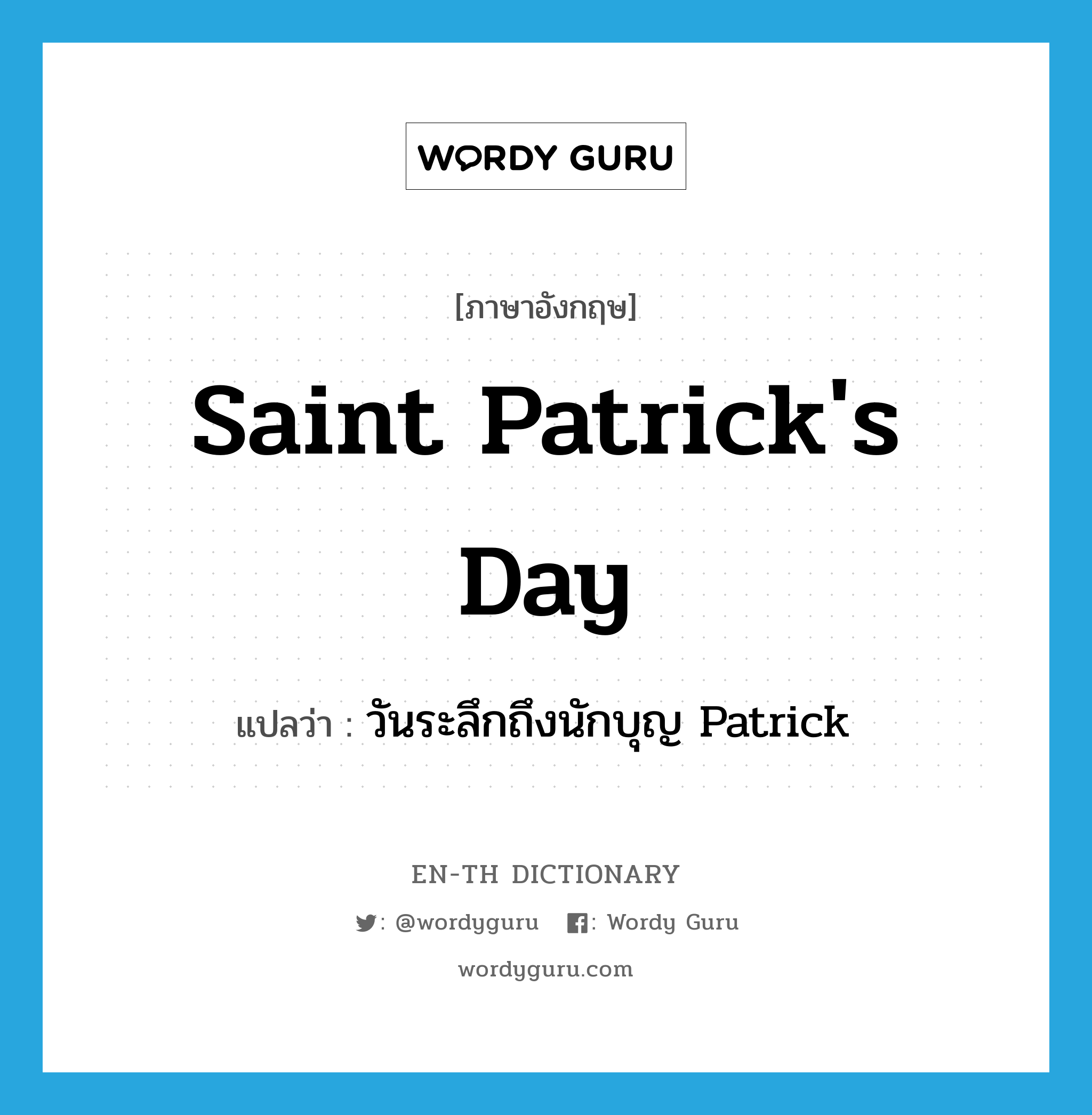 WORDY GURU

[ภาษาอังกฤษ]

Saint Patrick's Day

แปลว่า : วันระลึกถึงนักบุญ Patrick

EN-TH DICTIONARY

: @wordyguru : Wordy Guru

wordyguru.com